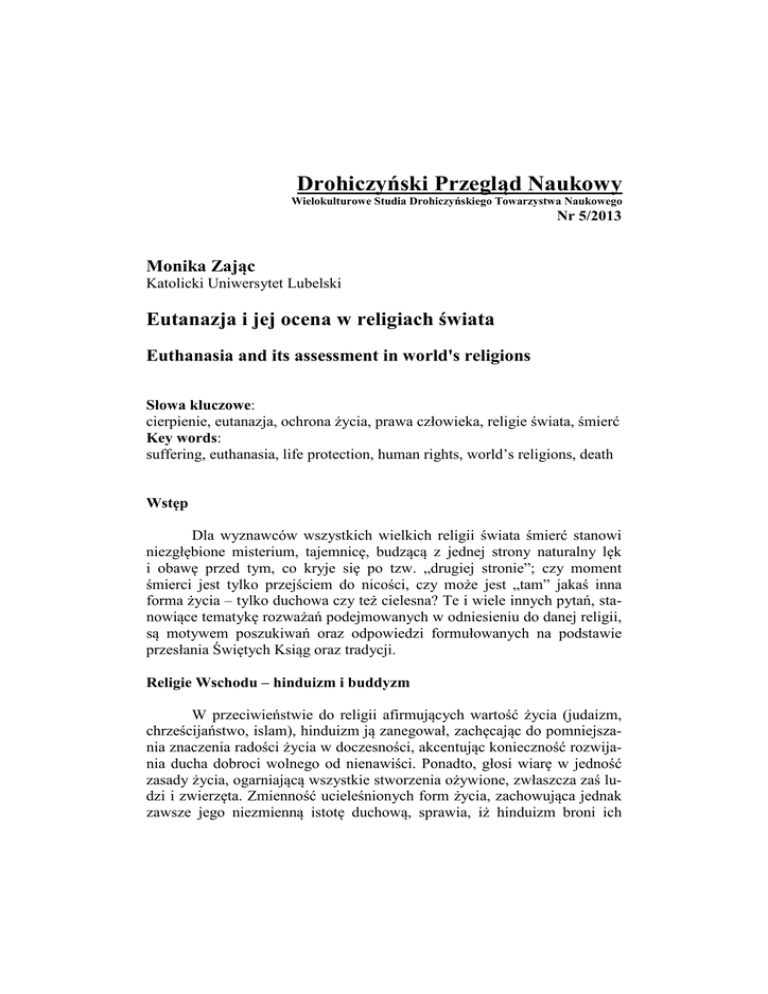 Drohiczyński Przegląd Naukowy
Wielokulturowe Studia Drohiczyńskiego Towarzystwa Naukowego
Nr 5/2013

Monika Zając
Katolicki Uniwersytet Lubelski

Eutanazja i jej ocena w religiach świata

Euthanasia and its assessment in world's religions

Słowa kluczowe:
cierpienie, eutanazja, ochrona życia, prawa człowieka, religie świata, śmierć
Key words:
suffering, euthanasia, life protection, human rights, world's religions, death

Wstęp

Dla wyznawców wszystkich wielkich religii świata śmierć stanowi niezgłębione misterium, tajemnicę, budzącą z jednej strony naturalny lęk i obawę przed tym, co kryje się po tzw. „drugiej stronie"; czy moment śmierci jest tylko przejściem do nicości, czy może jest „tam" jakaś inna forma życia – tylko duchowa czy też cielesna? Te i wiele innych pytań, stanowiące tematykę rozważań podejmowanych w odniesieniu do danej religii, są motywem poszukiwań oraz odpowiedzi formułowanych na podstawie przesłania Świętych Ksiąg oraz tradycji.

Religie Wschodu – hinduizm i buddyzm

W przeciwieństwie do religii afirmujących wartość życia (judaizm, chrześcijaństwo, islam), hinduizm ją zanegował, zachęcając do pomniejszania znaczenia radości życia w doczesności, akcentując konieczność rozwijania ducha dobroci wolnego od nienawiści. Ponadto, głosi wiarę w jedność zasady życia, ogarniającą wszystkie stworzenia ożywione, zwłaszcza zaś ludzi i zwierzęta. Zmienność ucieleśnionych form życia, zachowująca jednak zawsze jego niezmienną istotę duchową, sprawia, iż hinduizm broni ich